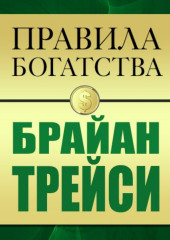 ПРАВИЛА БОГАТСТВА

$

БРАЙАН ТРЕЙСИ